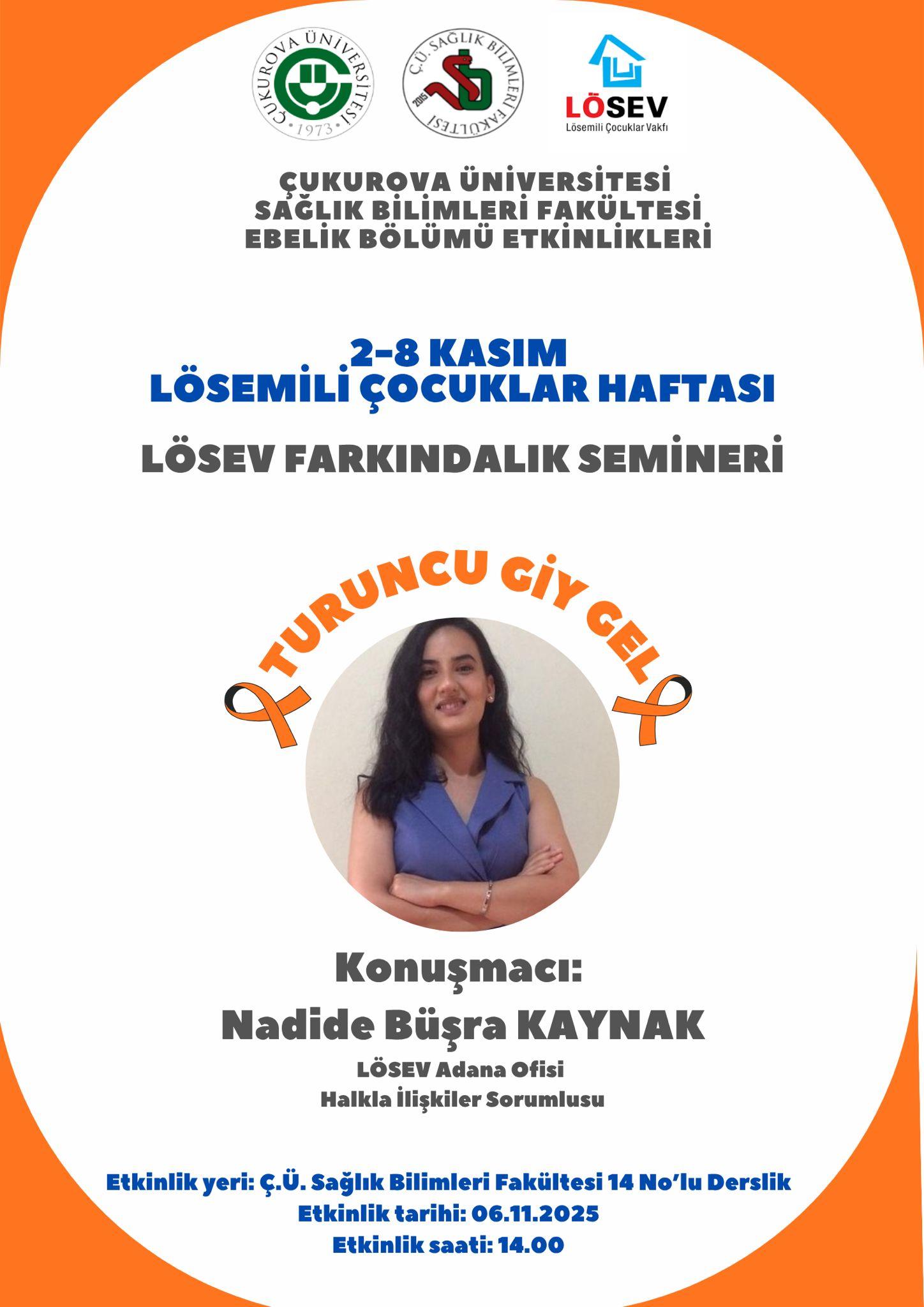 ÇUKUROVA ÜNİVERSİTESİ
1973

Ç.Ü. SAĞLIK BİLİMLERİ FAKÜLTESİ
2015

LÖSEV
Lösemili Çocuklar Vakfı

ÇUKUROVA ÜNİVERSİTESİ
SAĞLIK BİLİMLERİ FAKÜLTESİ
EBELİK BÖLÜMÜ ETKİNLİKLERİ

2-8 KASIM
LÖSEMİLİ ÇOCUKLAR HAFTASI

LÖSEV FARKINDALIK SEMİNERİ

TURUNCU GİY GEL

Konuşmacı:
Nadide Büşra KAYNAK
LÖSEV Adana Ofisi
Halkla İlişkiler Sorumlusu

Etkinlik yeri: Ç.Ü. Sağlık Bilimleri Fakültesi 14 No'lu Derslik
Etkinlik tarihi: 06.11.2025
Etkinlik saati: 14.00